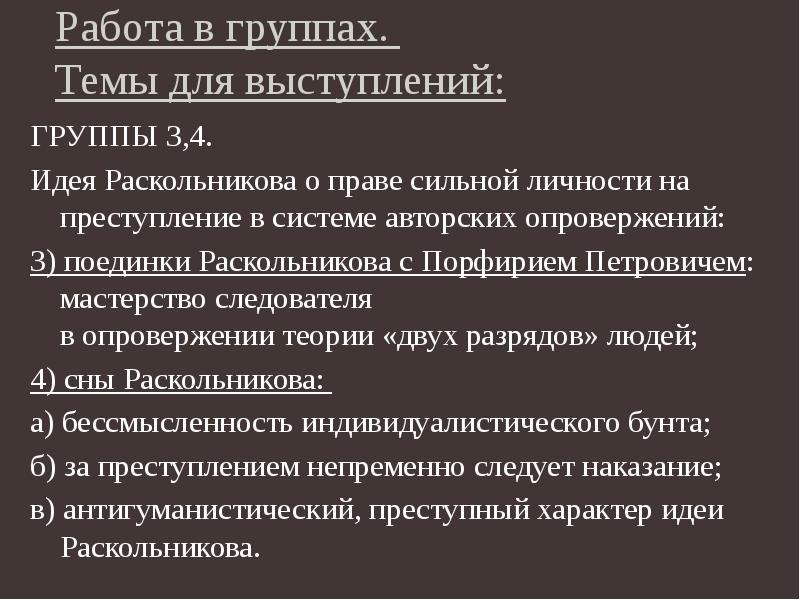 Работа в группах.
Темы для выступлений:

ГРУППЫ 3,4.

Идея Раскольникова о праве сильной личности на преступление в системе авторских опровержений:

3) поединки Раскольникова с Порфирием Петровичем: мастерство следователя
в опровержении теории «двух разрядов» людей;

4) сны Раскольникова:

а) бессмысленность индивидуалистического бунта;

б) за преступлением непременно следует наказание;

в) антигуманистический, преступный характер идеи Раскольникова.